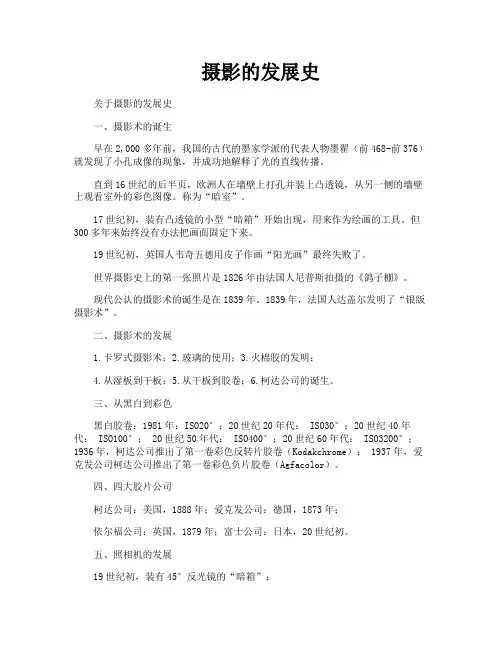 摄影的发展史

关于摄影的发展史

一、摄影术的诞生

早在2,000多年前，我国的古代的墨家学派的代表人物墨翟（前468-前376）就发现了小孔成像的现象，并成功地解释了光的直线传播。

直到16世纪的后半页，欧洲人在墙壁上打孔并装上凸透镜，从另一侧的墙壁上观看室外的彩色图像。称为“暗室”。

17世纪初，装有凸透镜的小型“暗箱”开始出现，用来作为绘画的工具。但300多年来始终没有办法把画面固定下来。

19世纪初，英国人韦奇五德用皮子作画“阳光画”最终失败了。

世界摄影史上的第一张照片是1826年由法国人尼普斯拍摄的《鸽子棚》。

现代公认的摄影术的诞生是在1839年。1839年，法国人达盖尔发明了“银版摄影术”。

二、摄影术的发展

1.卡罗式摄影术；2.玻璃的使用；3.火棉胶的发明；

4.从湿板到干板；5.从干板到胶卷；6.柯达公司的诞生。

三、从黑白到彩色

黑白胶卷：1981年：ISO20°；20世纪20年代： ISO30°；20世纪40年代： ISO100°； 20世纪50年代： ISO400°；20世纪60年代： ISO3200°；1936年，柯达公司推出了第一卷彩色反转片胶卷（Kodakchrome）； 1937年，爱克发公司柯达公司推出了第一卷彩色负片胶卷（Agfacolor）。

四、四大胶片公司

柯达公司：美国，1888年；爱克发公司：德国，1873年；

依尔福公司：英国，1879年；富士公司：日本，20世纪初。

五、照相机的发展

19世纪初，装有45°反光镜的“暗箱”；